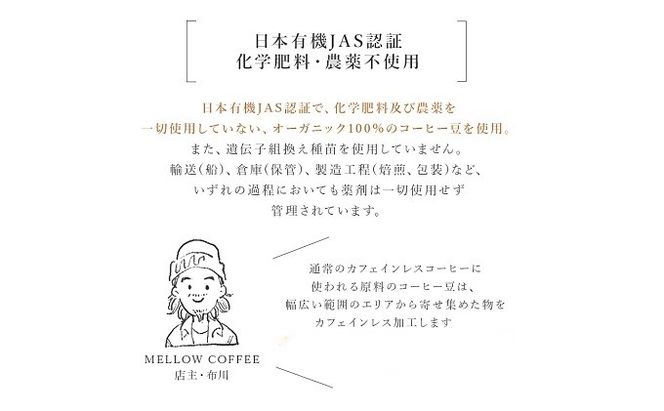 日本有機JAS認証
化学肥料・農薬不使用

日本有機JAS認証で、化学肥料及び農薬を
一切使用していない、オーガニック100%のコーヒー豆を使用。
また、遺伝子組換え種苗を使用していません。
輸送(船)、倉庫(保管)、製造工程(焙煎、包装)など、
いずれの過程においても薬剤は一切使用せず
管理されています。

MELLOW COFFEE
店主・布川

通常のカフェインレスコーヒーに
使われる原料のコーヒー豆は、
幅広い範囲のエリアから寄せ集めた物を
カフェインレス加工します